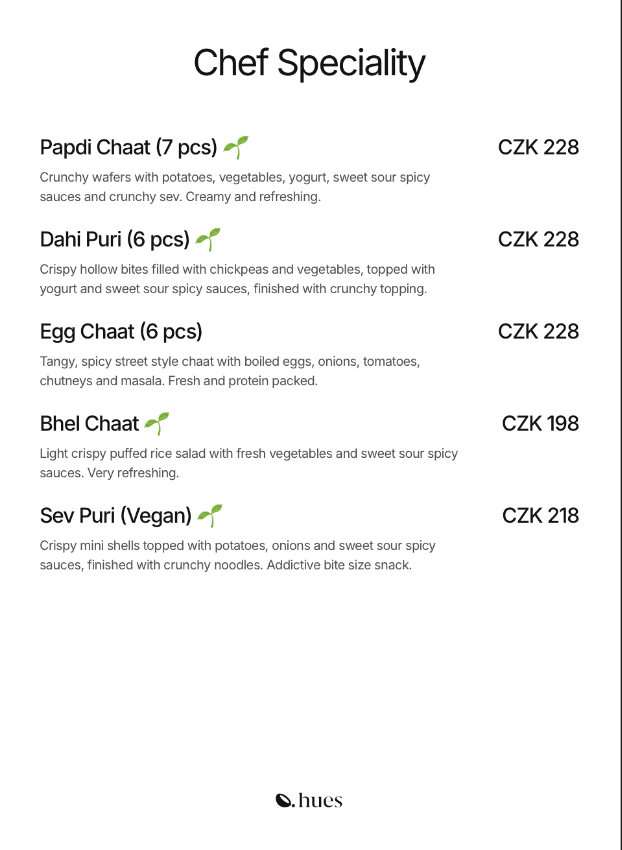 Chef Speciality

Papdi Chaat (7 pcs) CZK 228

Crunchy wafers with potatoes, vegetables, yogurt, sweet sour spicy sauces and crunchy sev. Creamy and refreshing.

Dahi Puri (6 pcs) CZK 228

Crispy hollow bites filled with chickpeas and vegetables, topped with yogurt and sweet sour spicy sauces, finished with crunchy topping.

Egg Chaat (6 pcs) CZK 228

Tangy, spicy street style chaat with boiled eggs, onions, tomatoes, chutneys and masala. Fresh and protein packed.

Bhel Chaat CZK 198

Light crispy puffed rice salad with fresh vegetables and sweet sour spicy sauces. Very refreshing.

Sev Puri (Vegan) CZK 218

Crispy mini shells topped with potatoes, onions and sweet sour spicy sauces, finished with crunchy noodles. Addictive bite size snack.

hues